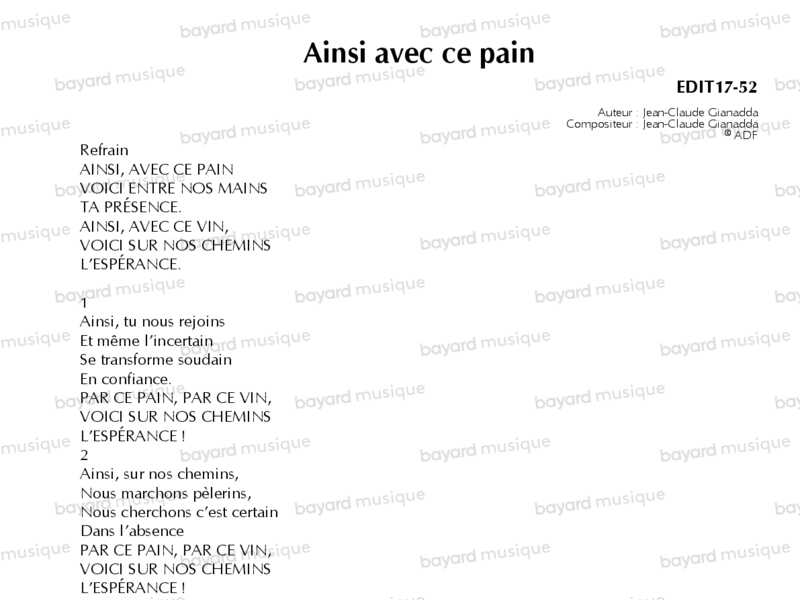 Ainsi avec ce pain

EDIT17-52

Auteur : Jean-Claude Gianadda
Compositeur : Jean-Claude Gianadda
© ADF

Refrain
AINSI, AVEC CE PAIN
VOICI ENTRE NOS MAINS
TA PRÉSENCE.
AINSI, AVEC CE VIN,
VOICI SUR NOS CHEMINS
L'ESPÉRANCE.

1
Ainsi, tu nous rejoins
Et même l'incertain
Se transforme soudain
En confiance.
PAR CE PAIN, PAR CE VIN,
VOICI SUR NOS CHEMINS
L'ESPÉRANCE !
2
Ainsi, sur nos chemins,
Nous marchons pèlerins,
Nous cherchons c'est certain
Dans l'absence
PAR CE PAIN, PAR CE VIN,
VOICI SUR NOS CHEMINS
L'ESPÉRANCE !

bayard musique